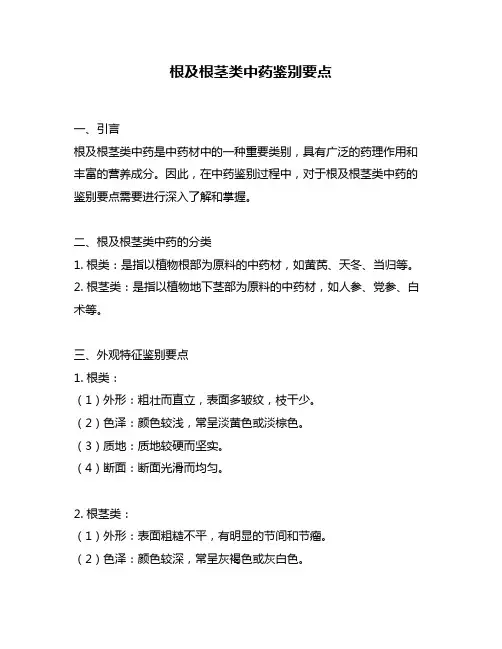 根及根茎类中药鉴别要点

一、引言
根及根茎类中药是中药材中的一种重要类别，具有广泛的药理作用和丰富的营养成分。因此，在中药鉴别过程中，对于根及根茎类中药的鉴别要点需要进行深入了解和掌握。

二、根及根茎类中药的分类
1. 根类：是指以植物根部为原料的中药材，如黄芪、天冬、当归等。
2. 根茎类：是指以植物地下茎部为原料的中药材，如人参、党参、白术等。

三、外观特征鉴别要点
1. 根类：
（1）外形：粗壮而直立，表面多皱纹，枝干少。
（2）色泽：颜色较浅，常呈淡黄色或淡棕色。
（3）质地：质地较硬而坚实。
（4）断面：断面光滑而均匀。

2. 根茎类：
（1）外形：表面粗糙不平，有明显的节间和节瘤。
（2）色泽：颜色较深，常呈灰褐色或灰白色。